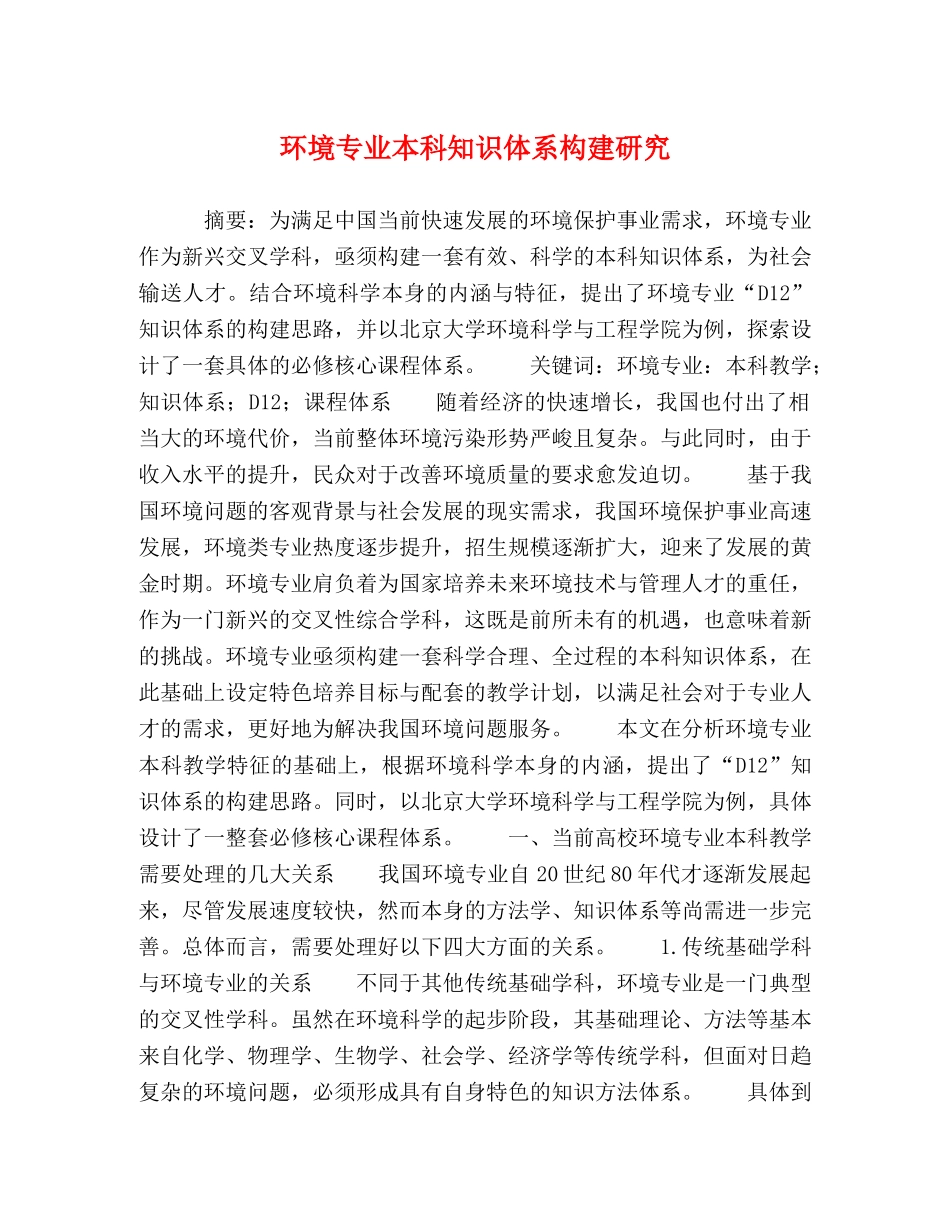 环境专业本科知识体系构建研究

摘要：为满足中国当前快速发展的环境保护事业需求，环境专业作为新兴交叉学科，亟须构建一套有效、科学的本科知识体系，为社会输送人才。结合环境科学本身的内涵与特征，提出了环境专业“D12”知识体系的构建思路，并以北京大学环境科学与工程学院为例，探索设计了一套具体的必修核心课程体系。　　关键词：环境专业：本科教学；知识体系；D12；课程体系　　随着经济的快速增长，我国也付出了相当大的环境代价，当前整体环境污染形势严峻且复杂。与此同时，由于收入水平的提升，民众对于改善环境质量的要求愈发迫切。　　基于我国环境问题的客观背景与社会发展的现实需求，我国环境保护事业高速发展，环境类专业热度逐步提升，招生规模逐渐扩大，迎来了发展的黄金时期。环境专业肩负着为国家培养未来环境技术与管理人才的重任，作为一门新兴的交叉性综合学科，这既是前所未有的机遇，也意味着新的挑战。环境专业亟须构建一套科学合理、全过程的本科知识体系，在此基础上设定特色培养目标与配套的教学计划，以满足社会对于专业人才的需求，更好地为解决我国环境问题服务。　　本文在分析环境专业本科教学特征的基础上，根据环境科学本身的内涵，提出了“D12”知识体系的构建思路。同时，以北京大学环境科学与工程学院为例，具体设计了一整套必修核心课程体系。　　一、当前高校环境专业本科教学需要处理的几大关系　　我国环境专业自20世纪80年代才逐渐发展起来，尽管发展速度较快，然而本身的方法学、知识体系等尚需进一步完善。总体而言，需要处理好以下四大方面的关系。　　1.传统基础学科与环境专业的关系　　不同于其他传统基础学科，环境专业是一门典型的交叉性学科。虽然在环境科学的起步阶段，其基础理论、方法等基本来自化学、物理学、生物学、社会学、经济学等传统学科，但面对日趋复杂的环境问题，必须形成具有自身特色的知识方法体系。　　具体到